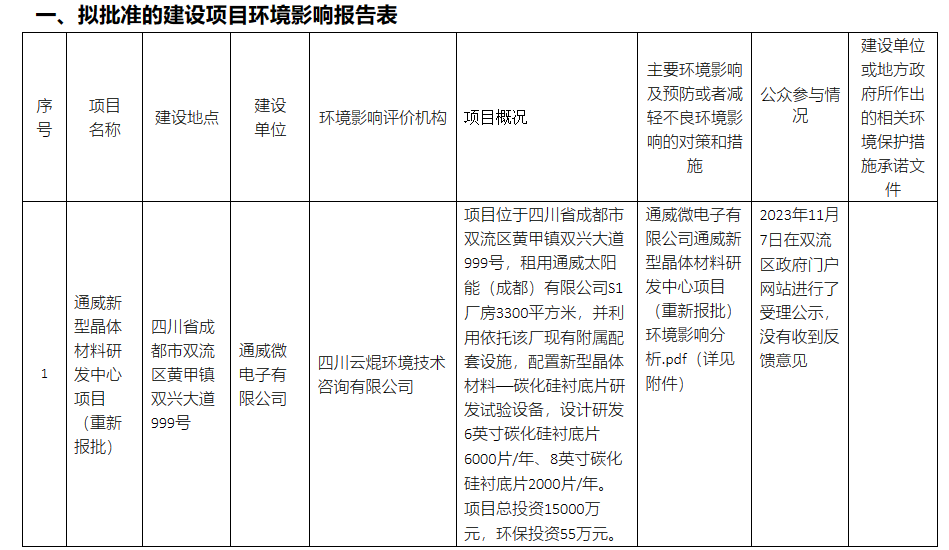 一、拟批准的建设项目环境影响报告表

| 序号 | 项目名称 | 建设地点 | 建设单位 | 环境影响评价机构 | 项目概况 | 主要环境影响及预防或者减轻不良环境影响的对策和措施 | 公众参与情况 | 建设单位或地方政府所作出的相关环境保护措施承诺文件 |
|---|---|---|---|---|---|---|---|---|
| 1 | 通威新型晶体材料研发中心项目（重新报批） | 四川省成都市双流区黄甲镇双兴大道999号 | 通威微电子有限公司 | 四川云焜环境技术咨询有限公司 | 项目位于四川省成都市双流区黄甲镇双兴大道999号，租用通威太阳能（成都）有限公司S1厂房3300平方米，并利用依托该厂现有附属配套设施，配置新型晶体材料—碳化硅衬底片研发试验设备，设计研发6英寸碳化硅衬底片6000片/年、8英寸碳化硅衬底片2000片/年。项目总投资15000万元，环保投资55万元。 | 通威微电子有限公司通威新型晶体材料研发中心项目（重新报批）环境影响分析.pdf（详见附件） | 2023年11月7日在双流区政府门户网站进行了受理公示，没有收到反馈意见 | |